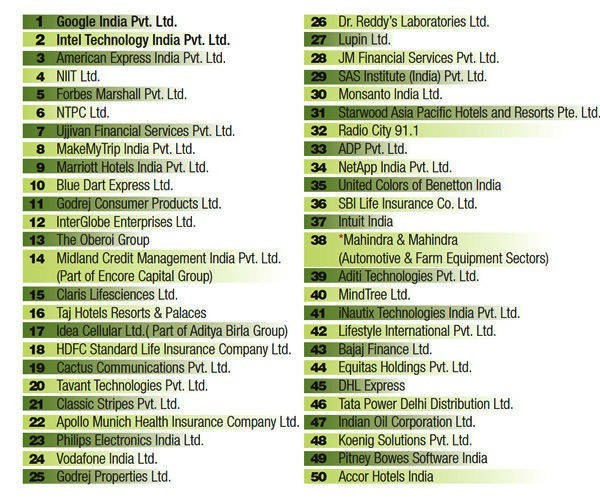 1 Google India Pvt. Ltd.
2 Intel Technology India Pvt. Ltd.
3 American Express India Pvt. Ltd.
4 NIIT Ltd.
5 Forbes Marshall Pvt. Ltd.
6 NTPC Ltd.
7 Ujjivan Financial Services Pvt. Ltd.
8 MakeMyTrip India Pvt. Ltd.
9 Marriott Hotels India Pvt. Ltd.
10 Blue Dart Express Ltd.
11 Godrej Consumer Products Ltd.
12 InterGlobe Enterprises Ltd.
13 The Oberoi Group
14 Midland Credit Management India Pvt. Ltd. (Part of Encore Capital Group)
15 Claris Lifesciences Ltd.
16 Taj Hotels Resorts & Palaces
17 Idea Cellular Ltd.( Part of Aditya Birla Group)
18 HDFC Standard Life Insurance Company Ltd.
19 Cactus Communications Pvt. Ltd.
20 Tavant Technologies Pvt. Ltd.
21 Classic Stripes Pvt. Ltd.
22 Apollo Munich Health Insurance Company Ltd.
23 Philips Electronics India Ltd.
24 Vodafone India Ltd.
25 Godrej Properties Ltd.

26 Dr. Reddy's Laboratories Ltd.
27 Lupin Ltd.
28 JM Financial Services Pvt. Ltd.
29 SAS Institute (India) Pvt. Ltd.
30 Monsanto India Ltd.
31 Starwood Asia Pacific Hotels and Resorts Pte. Ltd.
32 Radio City 91.1
33 ADP Pvt. Ltd.
34 NetApp India Pvt. Ltd.
35 United Colors of Benetton India
36 SBI Life Insurance Co. Ltd.
37 Intuit India
38 *Mahindra & Mahindra (Automotive & Farm Equipment Sectors)
39 Aditi Technologies Pvt. Ltd.
40 MindTree Ltd.
41 iNautix Technologies India Pvt. Ltd.
42 Lifestyle International Pvt. Ltd.
43 Bajaj Finance Ltd.
44 Equitas Holdings Pvt. Ltd.
45 DHL Express
46 Tata Power Delhi Distribution Ltd.
47 Indian Oil Corporation Ltd.
48 Koenig Solutions Pvt. Ltd.
49 Pitney Bowes Software India
50 Accor Hotels India